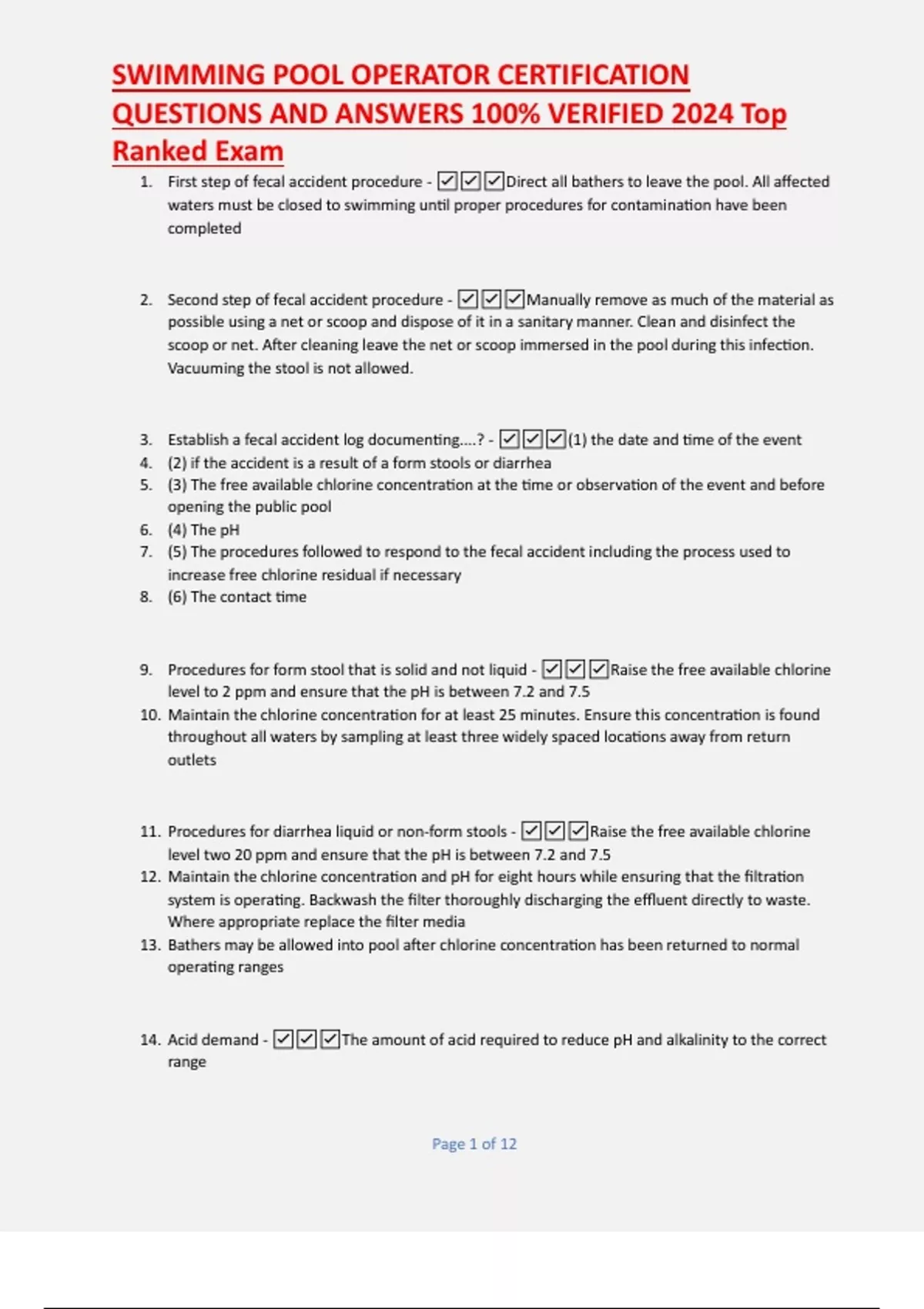 SWIMMING POOL OPERATOR CERTIFICATION QUESTIONS AND ANSWERS 100% VERIFIED 2024 Top Ranked Exam

1. First step of fecal accident procedure - ☑☑☑Direct all bathers to leave the pool. All affected waters must be closed to swimming until proper procedures for contamination have been completed

2. Second step of fecal accident procedure - ☑☑☑Manually remove as much of the material as possible using a net or scoop and dispose of it in a sanitary manner. Clean and disinfect the scoop or net. After cleaning leave the net or scoop immersed in the pool during this infection. Vacuuming the stool is not allowed.

3. Establish a fecal accident log documenting....? - ☑☑☑(1) the date and time of the event
4. (2) if the accident is a result of a form stools or diarrhea
5. (3) The free available chlorine concentration at the time or observation of the event and before opening the public pool
6. (4) The pH
7. (5) The procedures followed to respond to the fecal accident including the process used to increase free chlorine residual if necessary
8. (6) The contact time

9. Procedures for form stool that is solid and not liquid - ☑☑☑Raise the free available chlorine level to 2 ppm and ensure that the pH is between 7.2 and 7.5
10. Maintain the chlorine concentration for at least 25 minutes. Ensure this concentration is found throughout all waters by sampling at least three widely spaced locations away from return outlets

11. Procedures for diarrhea liquid or non-form stools - ☑☑☑Raise the free available chlorine level two 20 ppm and ensure that the pH is between 7.2 and 7.5
12. Maintain the chlorine concentration and pH for eight hours while ensuring that the filtration system is operating. Backwash the filter thoroughly discharging the effluent directly to waste. Where appropriate replace the filter media
13. Bathers may be allowed into pool after chlorine concentration has been returned to normal operating ranges

14. Acid demand - ☑☑☑The amount of acid required to reduce pH and alkalinity to the correct range

Page 1 of 12